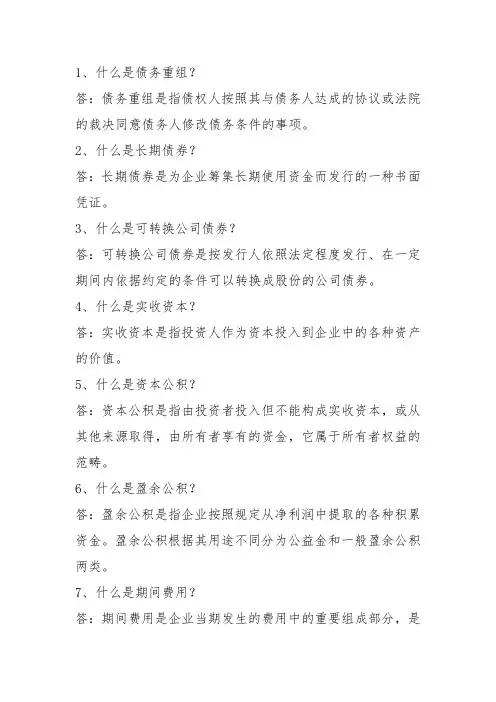 1、什么是债务重组？

答：债务重组是指债权人按照其与债务人达成的协议或法院的裁决同意债务人修改债务条件的事项。

2、什么是长期债券？

答：长期债券是为企业筹集长期使用资金而发行的一种书面凭证。

3、什么是可转换公司债券？

答：可转换公司债券是按发行人依照法定程度发行、在一定期间内依据约定的条件可以转换成股份的公司债券。

4、什么是实收资本？

答：实收资本是指投资人作为资本投入到企业中的各种资产的价值。

5、什么是资本公积？

答：资本公积是指由投资者投入但不能构成实收资本，或从其他来源取得，由所有者享有的资金，它属于所有者权益的范畴。

6、什么是盈余公积？

答：盈余公积是指企业按照规定从净利润中提取的各种积累资金。盈余公积根据其用途不同分为公益金和一般盈余公积两类。

7、什么是期间费用？

答：期间费用是企业当期发生的费用中的重要组成部分，是